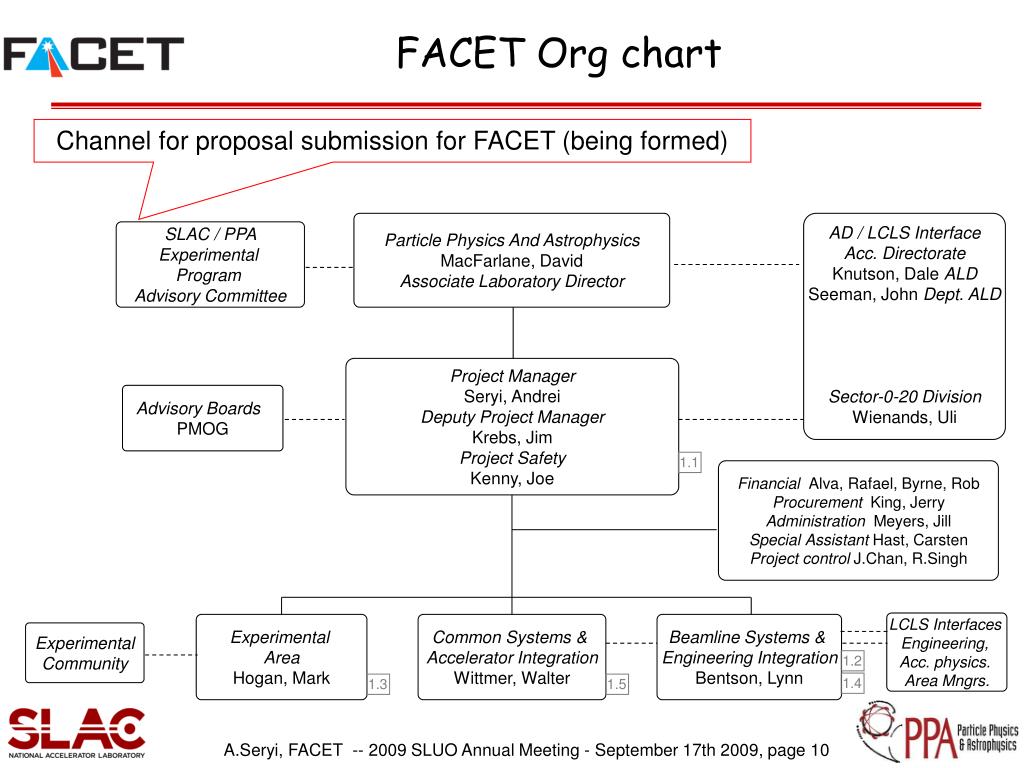 FACET

FACET Org chart

Channel for proposal submission for FACET (being formed)

SLAC / PPA Experimental Program Advisory Committee

Particle Physics And Astrophysics
MacFarlane, David
Associate Laboratory Director

AD / LCLS Interface
Acc. Directorate
Knutson, Dale ALD
Seeman, John Dept. ALD

Sector-0-20 Division
Wienands, Uli

Advisory Boards
PMOG

Project Manager
Seryi, Andrei
Deputy Project Manager
Krebs, Jim
Project Safety
Kenny, Joe

1.1

Financial Alva, Rafael, Byrne, Rob
Procurement King, Jerry
Administration Meyers, Jill
Special Assistant Hast, Carsten
Project control J.Chan, R.Singh

Experimental Community

Experimental Area
Hogan, Mark

1.3

Common Systems & Accelerator Integration
Wittmer, Walter

1.5

Beamline Systems & Engineering Integration
Bentson, Lynn

1.2

1.4

LCLS Interfaces
Engineering,
Acc. physics.
Area Mngrs.

SLAC NATIONAL ACCELERATOR LABORATORY

A.Seryi, FACET -- 2009 SLUO Annual Meeting - September 17th 2009, page 10

PPA Particle Physics & Astrophysics